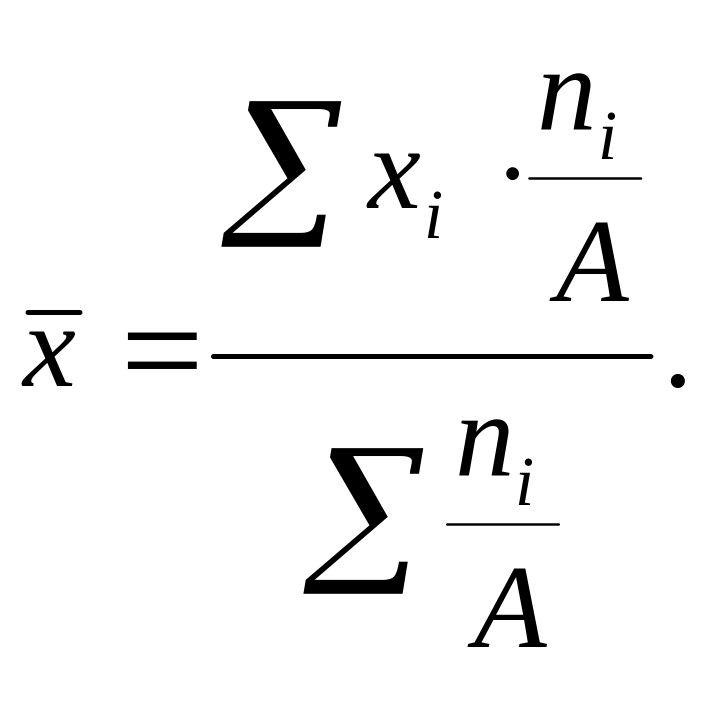 $\bar{x} = \frac{\sum x_i \cdot \frac{n_i}{A}}{\sum \frac{n_i}{A}}.$